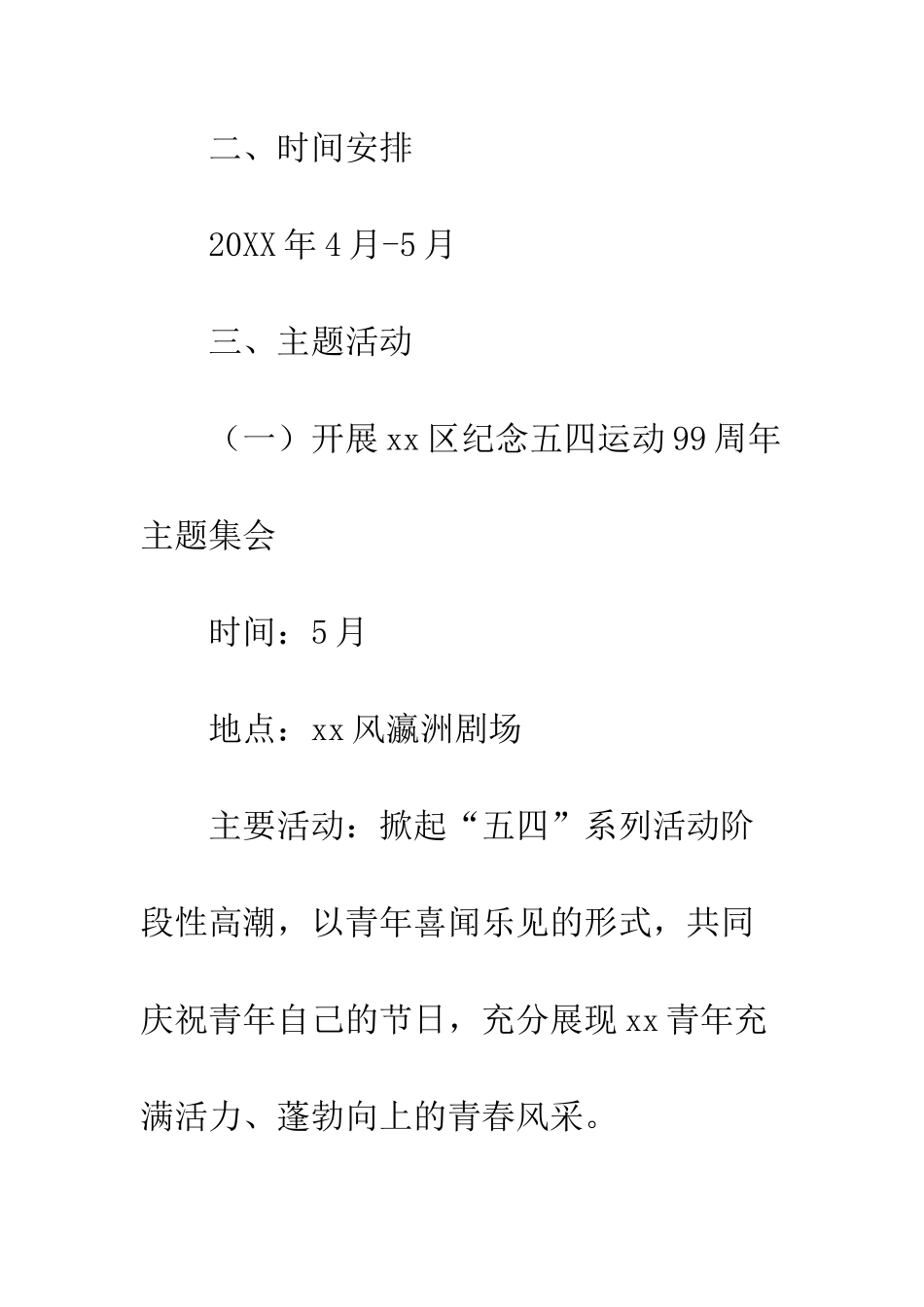 二、时间安排

20XX年4月-5月

三、主题活动

（一）开展xx区纪念五四运动99周年主题集会

时间：5月

地点：xx风瀛洲剧场

主要活动：掀起“五四”系列活动阶段性高潮，以青年喜闻乐见的形式，共同庆祝青年自己的节日，充分展现xx青年充满活力、蓬勃向上的青春风采。